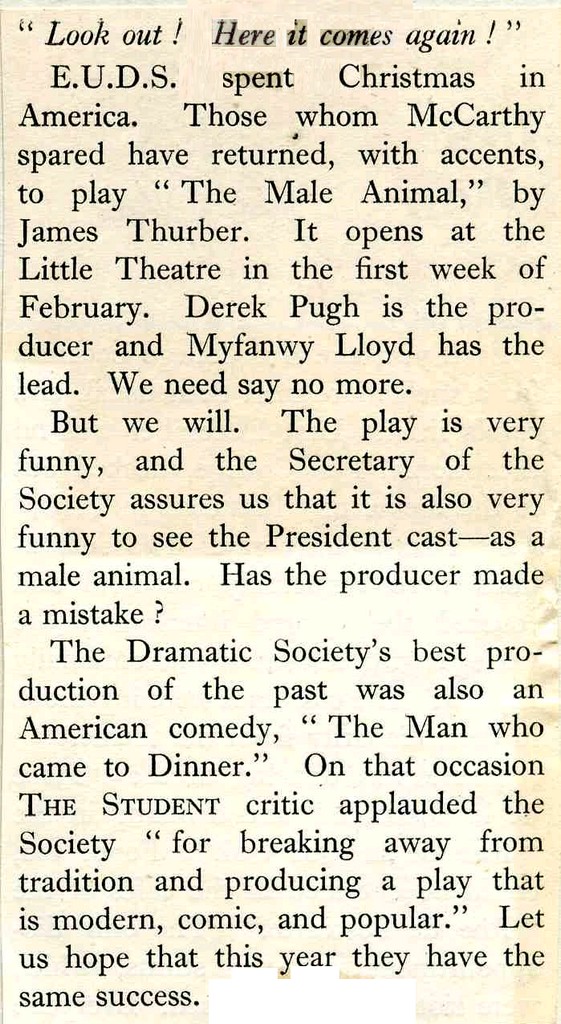 " Look out ! Here it comes again ! "

E.U.D.S. spent Christmas in America. Those whom McCarthy spared have returned, with accents, to play " The Male Animal," by James Thurber. It opens at the Little Theatre in the first week of February. Derek Pugh is the producer and Myfanwy Lloyd has the lead. We need say no more.

But we will. The play is very funny, and the Secretary of the Society assures us that it is also very funny to see the President cast—as a male animal. Has the producer made a mistake ?

The Dramatic Society's best production of the past was also an American comedy, " The Man who came to Dinner." On that occasion THE STUDENT critic applauded the Society " for breaking away from tradition and producing a play that is modern, comic, and popular." Let us hope that this year they have the same success.